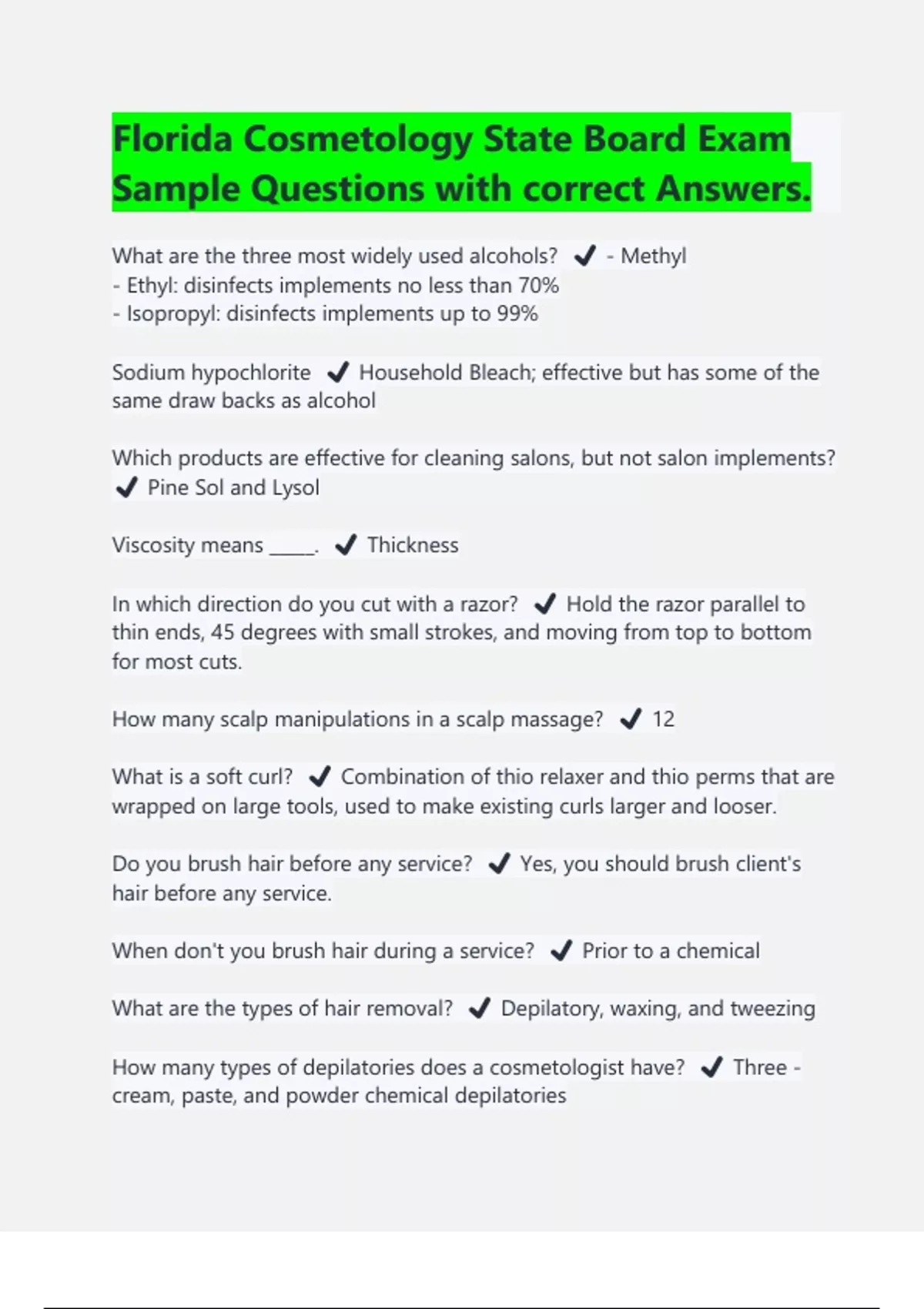 Florida Cosmetology State Board Exam Sample Questions with correct Answers.

What are the three most widely used alcohols? ✔ - Methyl
- Ethyl: disinfects implements no less than 70%
- Isopropyl: disinfects implements up to 99%

Sodium hypochlorite ✔ Household Bleach; effective but has some of the same draw backs as alcohol

Which products are effective for cleaning salons, but not salon implements? ✔ Pine Sol and Lysol

Viscosity means _____. ✔ Thickness

In which direction do you cut with a razor? ✔ Hold the razor parallel to thin ends, 45 degrees with small strokes, and moving from top to bottom for most cuts.

How many scalp manipulations in a scalp massage? ✔ 12

What is a soft curl? ✔ Combination of thio relaxer and thio perms that are wrapped on large tools, used to make existing curls larger and looser.

Do you brush hair before any service? ✔ Yes, you should brush client's hair before any service.

When don't you brush hair during a service? ✔ Prior to a chemical

What are the types of hair removal? ✔ Depilatory, waxing, and tweezing

How many types of depilatories does a cosmetologist have? ✔ Three - cream, paste, and powder chemical depilatories